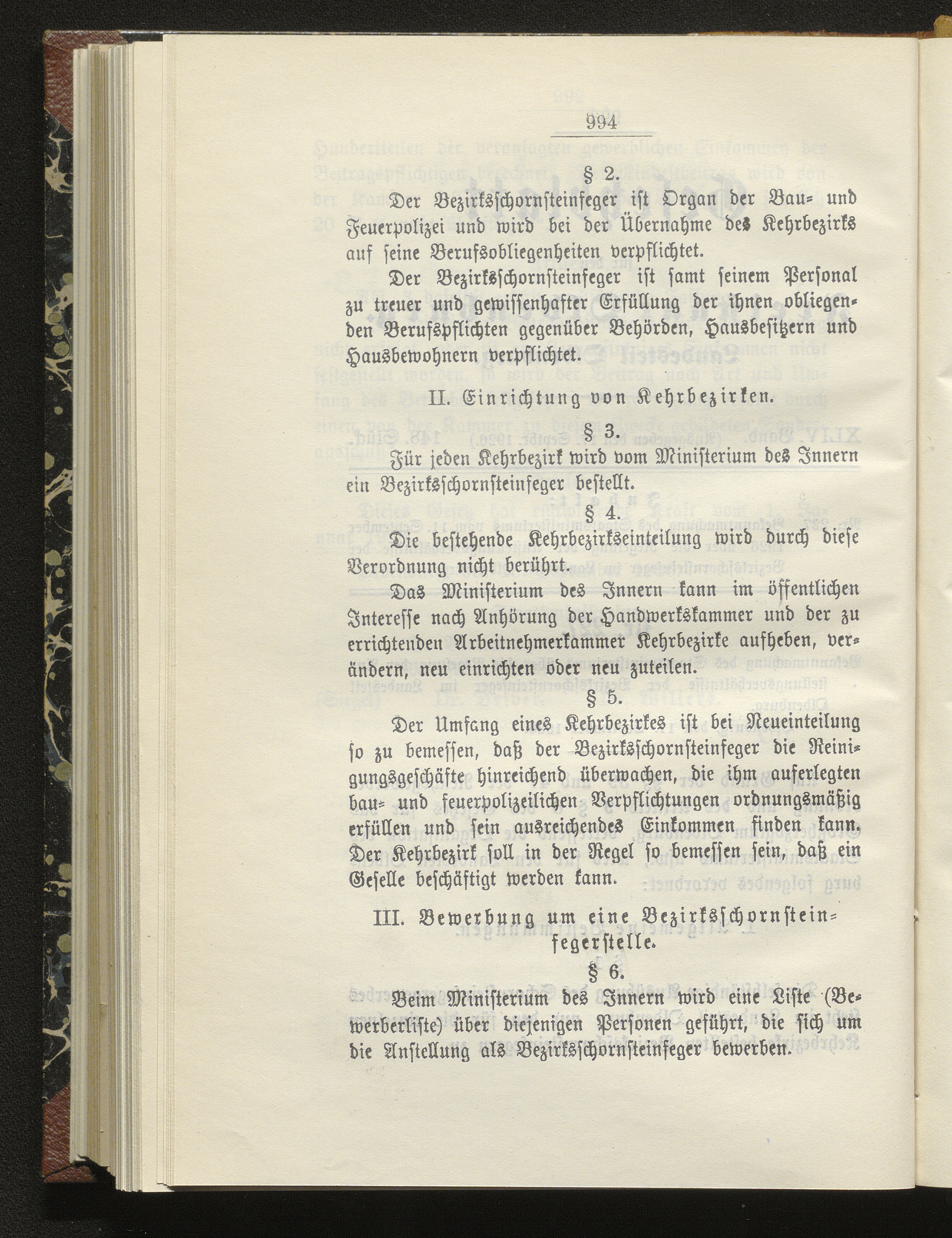 994

§ 2.

Der Bezirksschornsteinfeger ist Organ der Bau- und Feuerpolizei und wird bei der Übernahme des Kehrbezirks auf seine Berufsobliegenheiten verpflichtet.

Der Bezirksschornsteinfeger ist samt seinem Personal zu treuer und gewissenhafter Erfüllung der ihnen obliegenden Berufspflichten gegenüber Behörden, Hausbesitzern und Hausbewohnern verpflichtet.

II. Einrichtung von Kehrbezirken.

§ 3.

Für jeden Kehrbezirk wird vom Ministerium des Innern ein Bezirksschornsteinfeger bestellt.

§ 4.

Die bestehende Kehrbezirkseinteilung wird durch diese Verordnung nicht berührt.

Das Ministerium des Innern kann im öffentlichen Interesse nach Anhörung der Handwerkskammer und der zu errichtenden Arbeitnehmerkammer Kehrbezirke aufheben, verändern, neu einrichten oder neu zuteilen.

§ 5.

Der Umfang eines Kehrbezirkes ist bei Neueinteilung so zu bemessen, daß der Bezirksschornsteinfeger die Reinigungsgeschäfte hinreichend überwachen, die ihm auferlegten bau- und feuerpolizeilichen Verpflichtungen ordnungsmäßig erfüllen und sein ausreichendes Einkommen finden kann. Der Kehrbezirk soll in der Regel so bemessen sein, daß ein Geselle beschäftigt werden kann.

III. Bewerbung um eine Bezirksschornsteinfegerstelle.

§ 6.

Beim Ministerium des Innern wird eine Liste (Bewerberliste) über diejenigen Personen geführt, die sich um die Anstellung als Bezirksschornsteinfeger bewerben.